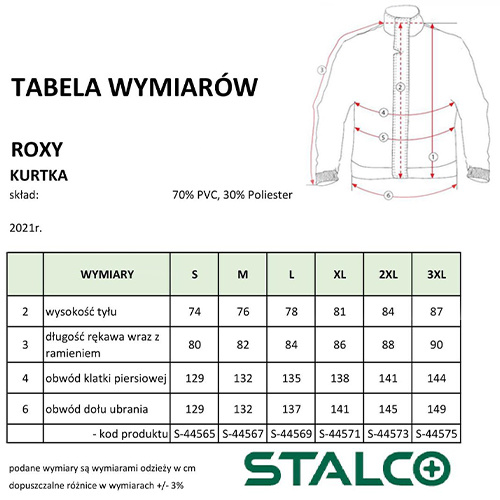 TABELA WYMIARÓW

ROXY

KURTKA

skład: 70% PVC, 30% Poliester

2021r.

3
2
4
5
1
6

| | WYMIARY | S | M | L | XL | 2XL | 3XL |
|---|---|---|---|---|---|---|---|
| 2 | wysokość tyłu | 74 | 76 | 78 | 81 | 84 | 87 |
| 3 | długość rękawa wraz z ramieniem | 80 | 82 | 84 | 86 | 88 | 90 |
| 4 | obwód klatki piersiowej | 129 | 132 | 135 | 138 | 141 | 144 |
| 6 | obwód dołu ubrania | 129 | 132 | 137 | 141 | 145 | 149 |
| | - kod produktu | S-44565 | S-44567 | S-44569 | S-44571 | S-44573 | S-44575 |

podane wymiary są wymiarami odzieży w cm

dopuszczalne różnice w wymiarach +/- 3%

STALCO